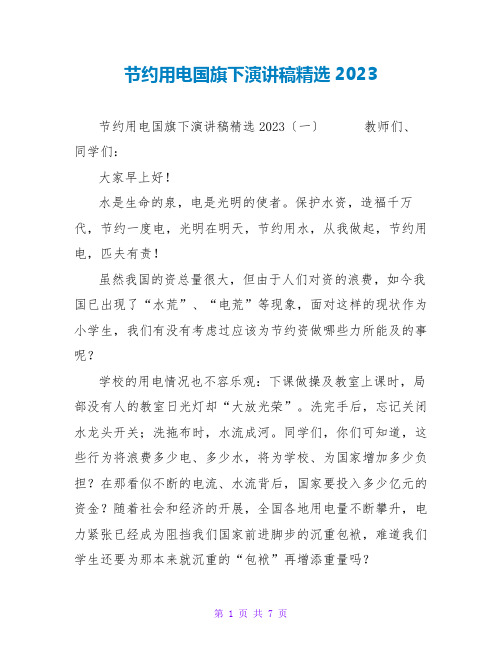 节约用电国旗下演讲稿精选 2023

节约用电国旗下演讲稿精选 2023（一） 教师们、同学们：

大家早上好！

水是生命的泉，电是光明的使者。保护水资，造福千万代，节约一度电，光明在明天，节约用水，从我做起，节约用电，匹夫有责！

虽然我国的资总量很大，但由于人们对资的浪费，如今我国已出现了“水荒”、“电荒”等现象，面对这样的现状作为小学生，我们有没有考虑过应该为节约资做哪些力所能及的事呢？

学校的用电情况也不容乐观：下课做操及教室上课时，局部没有人的教室日光灯却“大放光荣”。洗完手后，忘记关闭水龙头开关；洗拖布时，水流成河。同学们，你们可知道，这些行为将浪费多少电、多少水，将为学校、为国家增加多少负担？在那看似不断的电流、水流背后，国家要投入多少亿元的资金？随着社会和经济的开展，全国各地用电量不断攀升，电力紧张已经成为阻挡我们国家前进脚步的沉重包袱，难道我们学生还要为那本来就沉重的“包袱”再增添重量吗？

第 1 页 共 7 页